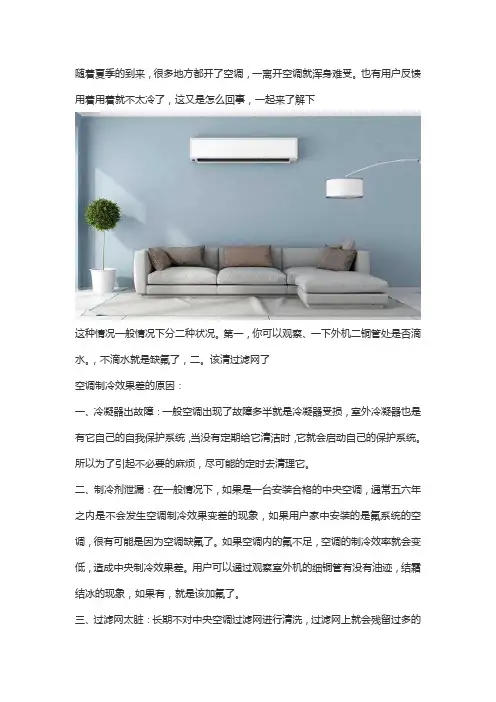 随着夏季的到来，很多地方都开了空调，一离开空调就浑身难受。也有用户反馈用着用着就不太冷了，这又是怎么回事，一起来了解下

这种情况一般情况下分二种状况。第一，你可以观察、一下外机二铜管处是否滴水。，不滴水就是缺氟了，二。该清过滤网了

空调制冷效果差的原因：

一、冷凝器出故障：一般空调出现了故障多半就是冷凝器受损，室外冷凝器也是有它自己的自我保护系统，当没有定期给它清洁时，它就会启动自己的保护系统。所以为了引起不必要的麻烦，尽可能的定时去清理它。

二、制冷剂泄漏：在一般情况下，如果是一台安装合格的中央空调，通常五六年之内是不会发生空调制冷效果变差的现象，如果用户家中安装的是氟系统的空调，很有可能是因为空调缺氟了。如果空调内的氟不足，空调的制冷效率就会变低，造成中央制冷效果差。用户可以通过观察室外机的细铜管有没有油迹，结霜结冰的现象，如果有，就是该加氟了。

三、过滤网太脏：长期不对中央空调过滤网进行清洗，过滤网上就会残留过多的